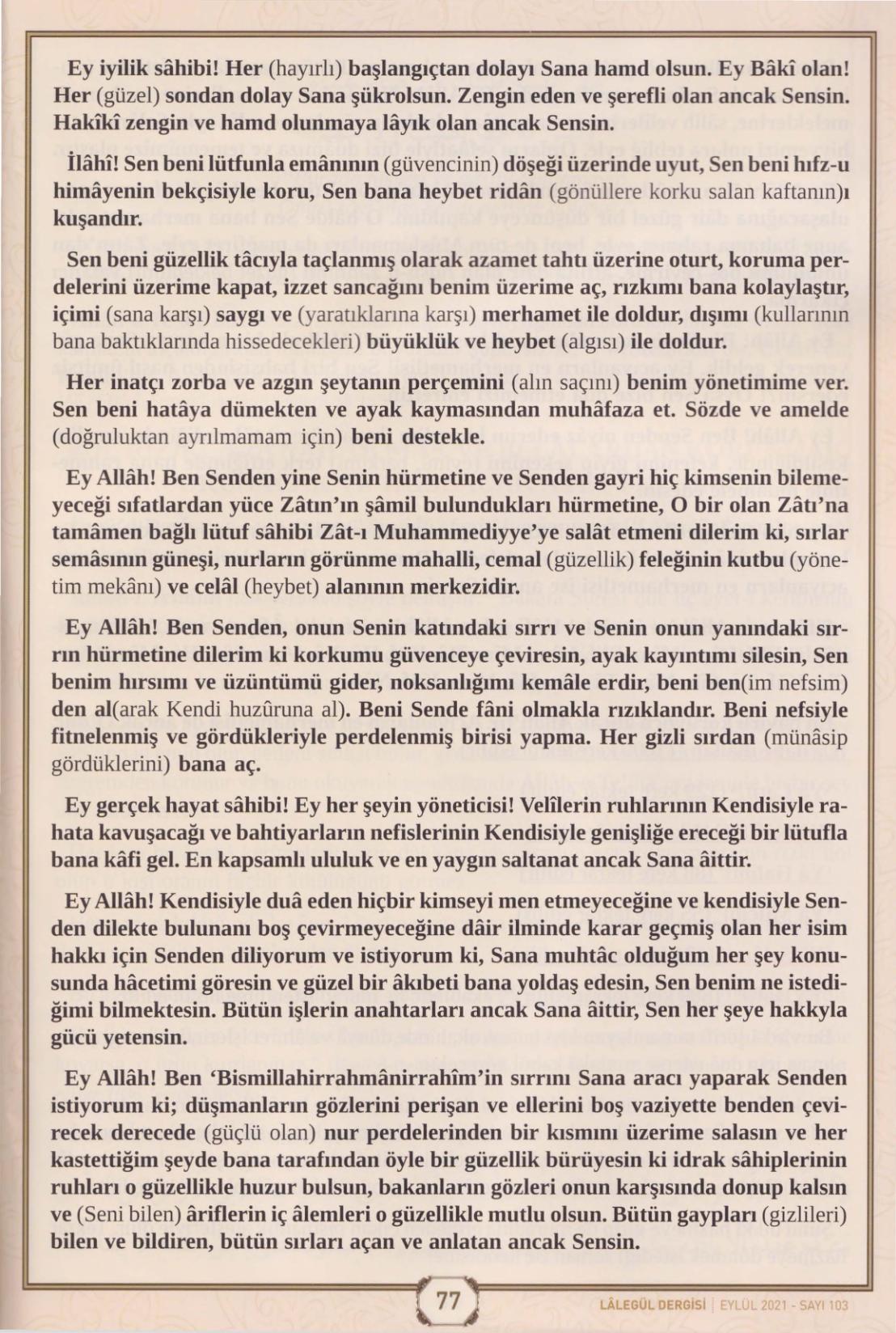 Ey iyilik sâhibi! Her (hayırlı) başlangıçtan dolayı Sana hamd olsun. Ey Bâkî olan! Her (güzel) sondan dolay Sana şükrolsun. Zengin eden ve şerefli olan ancak Sensin. Hakîkî zengin ve hamd olunmaya lâyık olan ancak Sensin.

İlâhî! Sen beni lütfunla emânının (güvencinin) döşeği üzerinde uyut, Sen beni hıfz-u himâyenin bekçisiyle koru, Sen bana heybet ridân (gönüllere korku salan kaftanın)ı kuşandır.

Sen beni güzellik tâcıyla taçlanmış olarak azamet tahtı üzerine oturt, koruma perdelerini üzerime kapat, izzet sancağını benim üzerime aç, rızkımı bana kolaylaştır, içimi (sana karşı) saygı ve (yaratıklarına karşı) merhamet ile doldur, dışımı (kullarının bana baktıklarında hissedecekleri) büyüklük ve heybet (algısı) ile doldur.

Her inatçı zorba ve azgın şeytanın perçemini (alın saçını) benim yönetimime ver. Sen beni hatâya dümekten ve ayak kaymasından muhâfaza et. Sözde ve amelde (doğruluktan ayrılmamam için) beni destekle.

Ey Allâh! Ben Senden yine Senin hürmetine ve Senden gayri hiç kimsenin bilemeyeceği sıfatlardan yüce Zâtın'ın şâmil bulundukları hürmetine, O bir olan Zâtı'na tamâmen bağlı lütuf sâhibi Zât-ı Muhammediyye'ye salât etmeni dilerim ki, sırlar semâsının güneşi, nurların görünme mahalli, cemal (güzellik) feleğinin kutbu (yönetim mekânı) ve celâl (heybet) alanının merkezidir.

Ey Allâh! Ben Senden, onun Senin katındaki sırrı ve Senin onun yanındaki sırrın hürmetine dilerim ki korkumu güvenceye çeviresin, ayak kayıntımı silesin, Sen benim hırsımı ve üzüntümü gider, noksanlığımı kemâle erdir, beni ben(im nefsim) den al(arak Kendi huzûruna al). Beni Sende fâni olmakla rızıklandır. Beni nefsiyle fitnelenmiş ve gördükleriyle perdelenmiş birisi yapma. Her gizli sırdan (münâsip gördüklerini) bana aç.

Ey gerçek hayat sâhibi! Ey her şeyin yöneticisi! Velîlerin ruhlarının Kendisiyle rahata kavuşacağı ve bahtiyarların nefislerinin Kendisiyle genişliğe ereceği bir lütufla bana kâfi gel. En kapsamlı ululuk ve en yaygın saltanat ancak Sana âittir.

Ey Allâh! Kendisiyle duâ eden hiçbir kimseyi men etmeyeceğine ve kendisiyle Senden dilekte bulunanı boş çevirmeyeceğine dâir ilminde karar geçmiş olan her isim hakkı için Senden diliyorum ve istiyorum ki, Sana muhtâc olduğum her şey konusunda hâcetimi göresin ve güzel bir âkıbeti bana yoldaş edesin, Sen benim ne istediğimi bilmektesin. Bütün işlerin anahtarları ancak Sana âittir, Sen her şeye hakkıyla gücü yetensin.

Ey Allâh! Ben 'Bismillahirrahmânirrahîm'in sırrını Sana aracı yaparak Senden istiyorum ki; düşmanların gözlerini perişan ve ellerini boş vaziyette benden çevirecek derecede (güçlü olan) nur perdelerinden bir kısmını üzerime salasın ve her kastettiğim şeyde bana tarafından öyle bir güzellik bürüyesin ki idrak sâhiplerinin ruhları o güzellikle huzur bulsun, bakanların gözleri onun karşısında donup kalsın ve (Seni bilen) âriflerin iç âlemleri o güzellikle mutlu olsun. Bütün gaypları (gizlileri) bilen ve bildiren, bütün sırları açan ve anlatan ancak Sensin.

77

LÂLEGÜL DERGİSİ | EYLÜL 2021 - SAYI 103